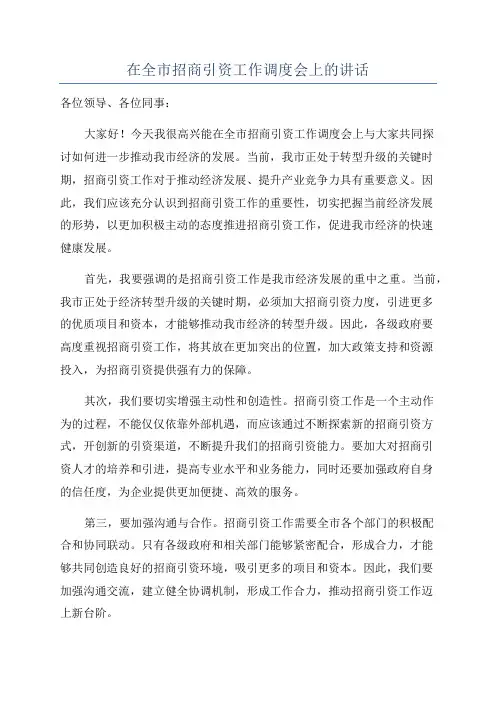 在全市招商引资工作调度会上的讲话

各位领导、各位同事：

大家好！今天我很高兴能在全市招商引资工作调度会上与大家共同探讨如何进一步推动我市经济的发展。当前，我市正处于转型升级的关键时期，招商引资工作对于推动经济发展、提升产业竞争力具有重要意义。因此，我们应该充分认识到招商引资工作的重要性，切实把握当前经济发展的形势，以更加积极主动的态度推进招商引资工作，促进我市经济的快速健康发展。

首先，我要强调的是招商引资工作是我市经济发展的重中之重。当前，我市正处于经济转型升级的关键时期，必须加大招商引资力度，引进更多的优质项目和资本，才能够推动我市经济的转型升级。因此，各级政府要高度重视招商引资工作，将其放在更加突出的位置，加大政策支持和资源投入，为招商引资提供强有力的保障。

其次，我们要切实增强主动性和创造性。招商引资工作是一个主动作为的过程，不能仅仅依靠外部机遇，而应该通过不断探索新的招商引资方式，开创新的引资渠道，不断提升我们的招商引资能力。要加大对招商引资人才的培养和引进，提高专业水平和业务能力，同时还要加强政府自身的信任度，为企业提供更加便捷、高效的服务。

第三，要加强沟通与合作。招商引资工作需要全市各个部门的积极配合和协同联动。只有各级政府和相关部门能够紧密配合，形成合力，才能够共同创造良好的招商引资环境，吸引更多的项目和资本。因此，我们要加强沟通交流，建立健全协调机制，形成工作合力，推动招商引资工作迈上新台阶。